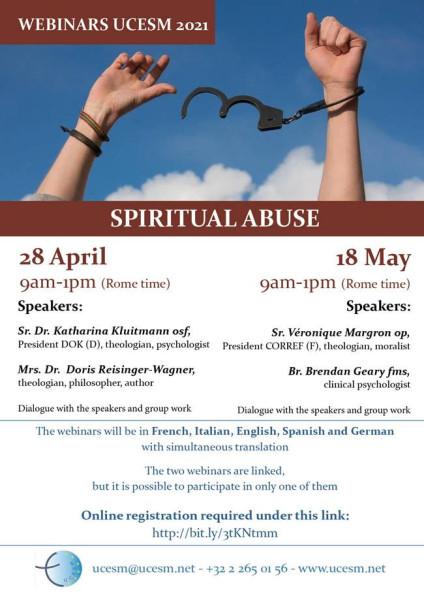 WEBINARS UCESM 2021

SPIRITUAL ABUSE

28 April
9am-1pm (Rome time)

Speakers:

Sr. Dr. Katharina Kluitmann osf,
President DOK (D), theologian, psychologist

Mrs. Dr. Doris Reisinger-Wagner,
theologian, philosopher, author

Dialogue with the speakers and group work

18 May
9am-1pm (Rome time)

Speakers:

Sr. Véronique Margron op,
President CORREF (F), theologian, moralist

Br. Brendan Geary fms,
clinical psychologist

Dialogue with the speakers and group work

The webinars will be in French, Italian, English, Spanish and German with simultaneous translation

The two webinars are linked, but it is possible to participate in only one of them

Online registration required under this link:
http://bit.ly/3tKNtmm

ucesm@ucesm.net - +32 2 265 01 56 - www.ucesm.net